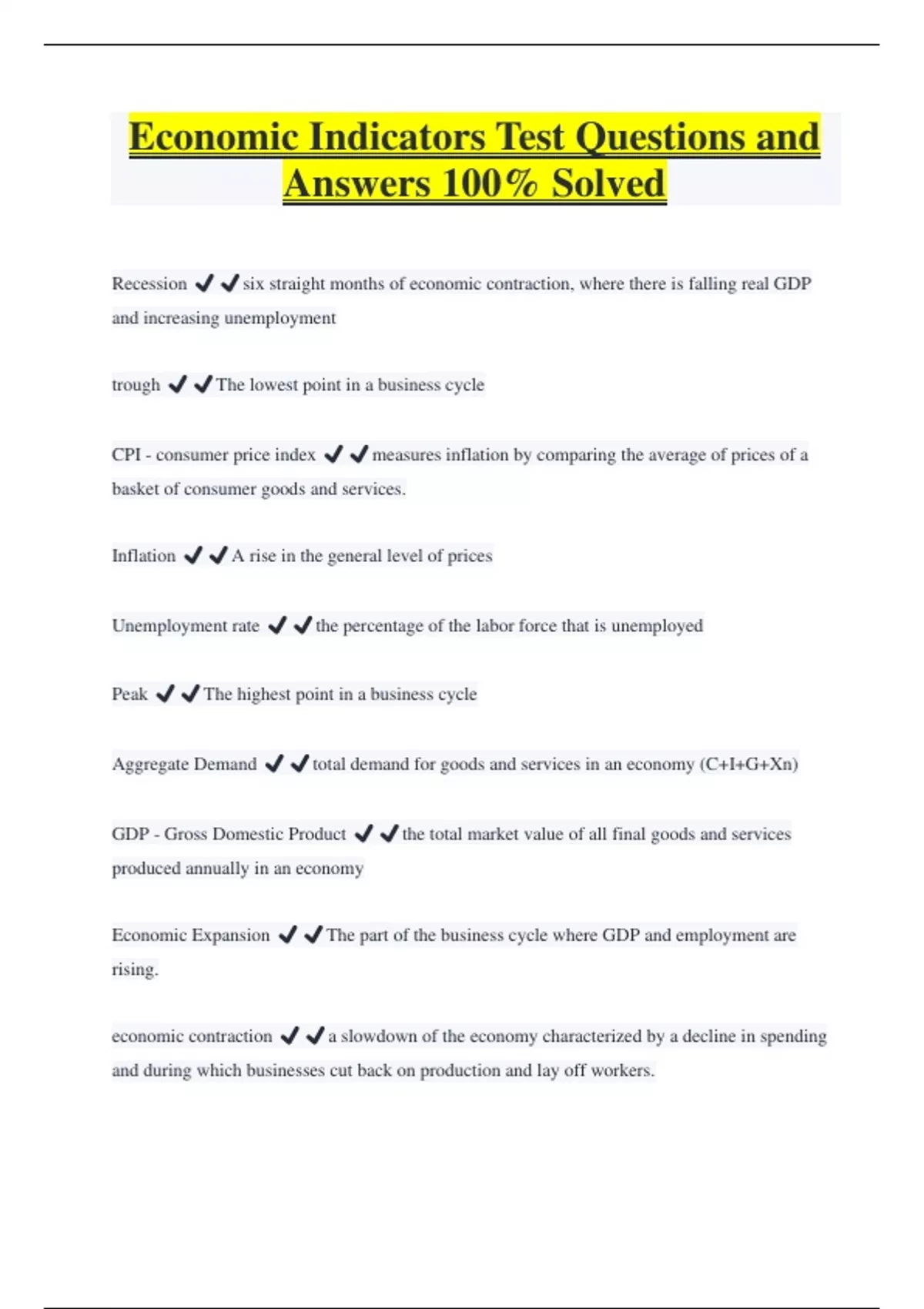 Economic Indicators Test Questions and Answers 100% Solved

Recession ✔✔six straight months of economic contraction, where there is falling real GDP and increasing unemployment

trough ✔✔The lowest point in a business cycle

CPI - consumer price index ✔✔measures inflation by comparing the average of prices of a basket of consumer goods and services.

Inflation ✔✔A rise in the general level of prices

Unemployment rate ✔✔the percentage of the labor force that is unemployed

Peak ✔✔The highest point in a business cycle

Aggregate Demand ✔✔total demand for goods and services in an economy (C+I+G+Xn)

GDP - Gross Domestic Product ✔✔the total market value of all final goods and services produced annually in an economy

Economic Expansion ✔✔The part of the business cycle where GDP and employment are rising.

economic contraction ✔✔a slowdown of the economy characterized by a decline in spending and during which businesses cut back on production and lay off workers.